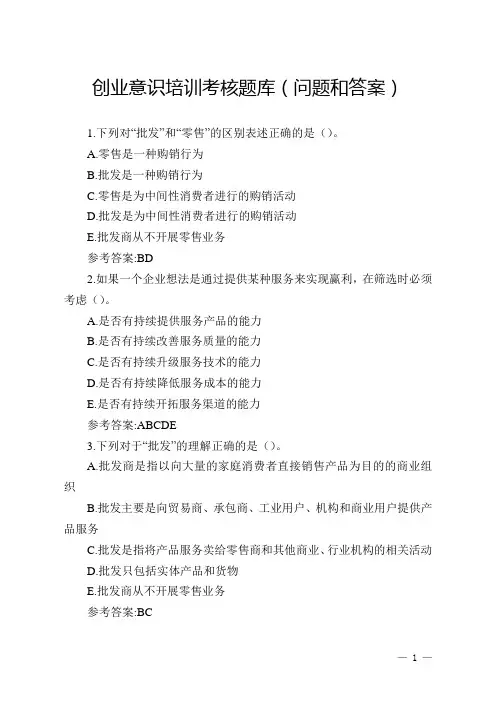 创业意识培训考核题库（问题和答案）

1.下列对“批发”和“零售”的区别表述正确的是（）。

A.零售是一种购销行为

B.批发是一种购销行为

C.零售是为中间性消费者进行的购销活动

D.批发是为中间性消费者进行的购销活动

E.批发商从不开展零售业务

参考答案:BD

2.如果一个企业想法是通过提供某种服务来实现赢利，在筛选时必须考虑（）。

A.是否有持续提供服务产品的能力

B.是否有持续改善服务质量的能力

C.是否有持续升级服务技术的能力

D.是否有持续降低服务成本的能力

E.是否有持续开拓服务渠道的能力

参考答案:ABCDE

3.下列对于“批发”的理解正确的是（）。

A.批发商是指以向大量的家庭消费者直接销售产品为目的的商业组织

B.批发主要是向贸易商、承包商、工业用户、机构和商业用户提供产品服务

C.批发是指将产品服务卖给零售商和其他商业、行业机构的相关活动

D.批发只包括实体产品和货物

E.批发商从不开展零售业务

参考答案:BC

— 1 —